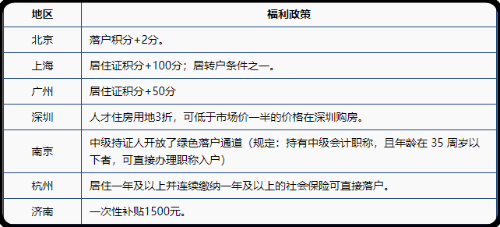 | 地区 | 福利政策 |
|---|---|
| 北京 | 落户积分+2分。 |
| 上海 | 居住证积分+100分；居转户条件之一。 |
| 广州 | 居住证积分+50分 |
| 深圳 | 人才住房用地3折，可低于市场价一半的价格在深圳购房。 |
| 南京 | 中级持证人开放了绿色落户通道（规定：持有中级会计职称，且年龄在 35 周岁以下者，可直接办理职称入户） |
| 杭州 | 居住一年及以上并连续缴纳一年及以上的社会保险可直接落户。 |
| 济南 | 一次性补贴1500元。 |